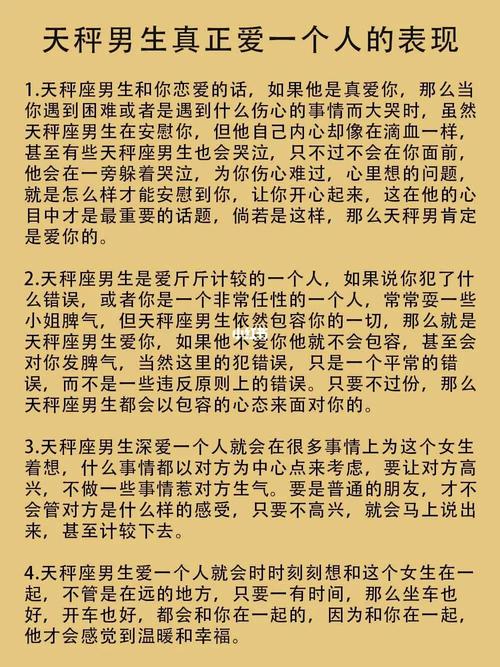 天秤男生真正爱一个人的表现

1.天秤座男生和你恋爱的话，如果他是真爱你，那么当你遇到困难或者是遇到什么伤心的事情而大哭时，虽然天秤座男生在安慰你，但他自己内心却像在滴血一样，甚至有些天秤座男生也会哭泣，只不过不会在你面前，他会在一旁躲着哭泣，为你伤心难过，心里想的问题，就是怎么样才能安慰到你，让你开心起来，这在他的心目中才是最重要的话题，倘若是这样，那么天秤男肯定是爱你的。

2.天秤座男生是爱斤斤计较的一个人，如果说你犯了什么错误，或者你是一个非常任性的一个人，常常耍一些小姐脾气，但天秤座男生依然包容你的一切，那么就是天秤座男生爱你，如果他不爱你他就不会包容，甚至会对你发脾气，当然这里的犯错误，只是一个平常的错误，而不是一些违反原则上的错误。只要不过份，那么天秤座男生都会以包容的心态来面对你的。

3.天秤座男生深爱一个人就会在很多事情上为这个女生着想，什么事情都以对方为中心点来考虑，要让对方高兴，不做一些事情惹对方生气。要是普通的朋友，才不会管对方是什么样的感受，只要不高兴，就会马上说出来，甚至计较下去。

4.天秤座男生爱一个人就会时时刻刻想和这个女生在一起，不管是在远的地方，只要一有时间，那么坐车也好，开车也好，都会和你在一起的，因为和你在一起，他才会感觉到温暖和幸福。